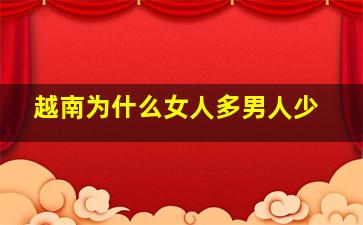 越南为什么女人多男人少